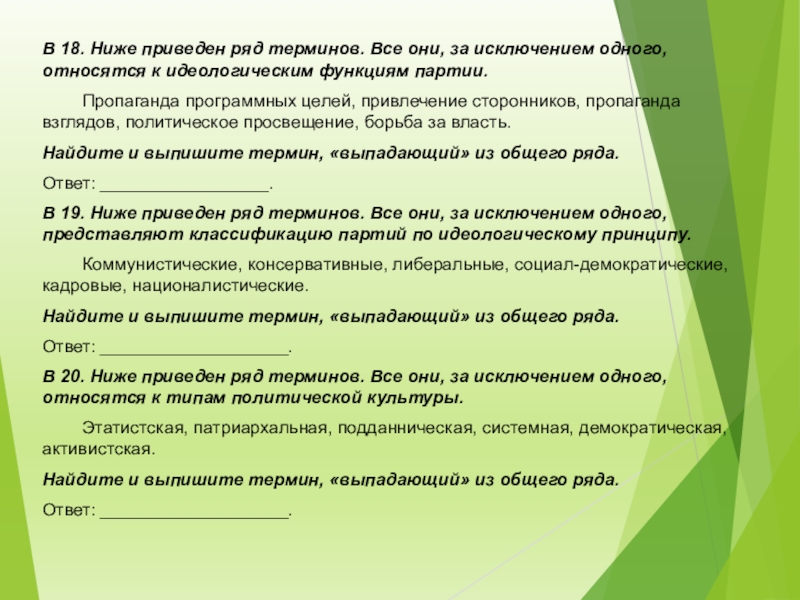 В 18. Ниже приведен ряд терминов. Все они, за исключением одного, относятся к идеологическим функциям партии.

Пропаганда программных целей, привлечение сторонников, пропаганда взглядов, политическое просвещение, борьба за власть.

Найдите и выпишите термин, «выпадающий» из общего ряда.

Ответ: __________________.

В 19. Ниже приведен ряд терминов. Все они, за исключением одного, представляют классификацию партий по идеологическому принципу.

Коммунистические, консервативные, либеральные, социал-демократические, кадровые, националистические.

Найдите и выпишите термин, «выпадающий» из общего ряда.

Ответ: ____________________.

В 20. Ниже приведен ряд терминов. Все они, за исключением одного, относятся к типам политической культуры.

Этатистская, патриархальная, подданническая, системная, демократическая, активистская.

Найдите и выпишите термин, «выпадающий» из общего ряда.

Ответ: ____________________.